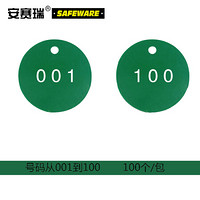 安赛瑞® ·SAFEWARE·

001

100

号码从001到100 100个/包